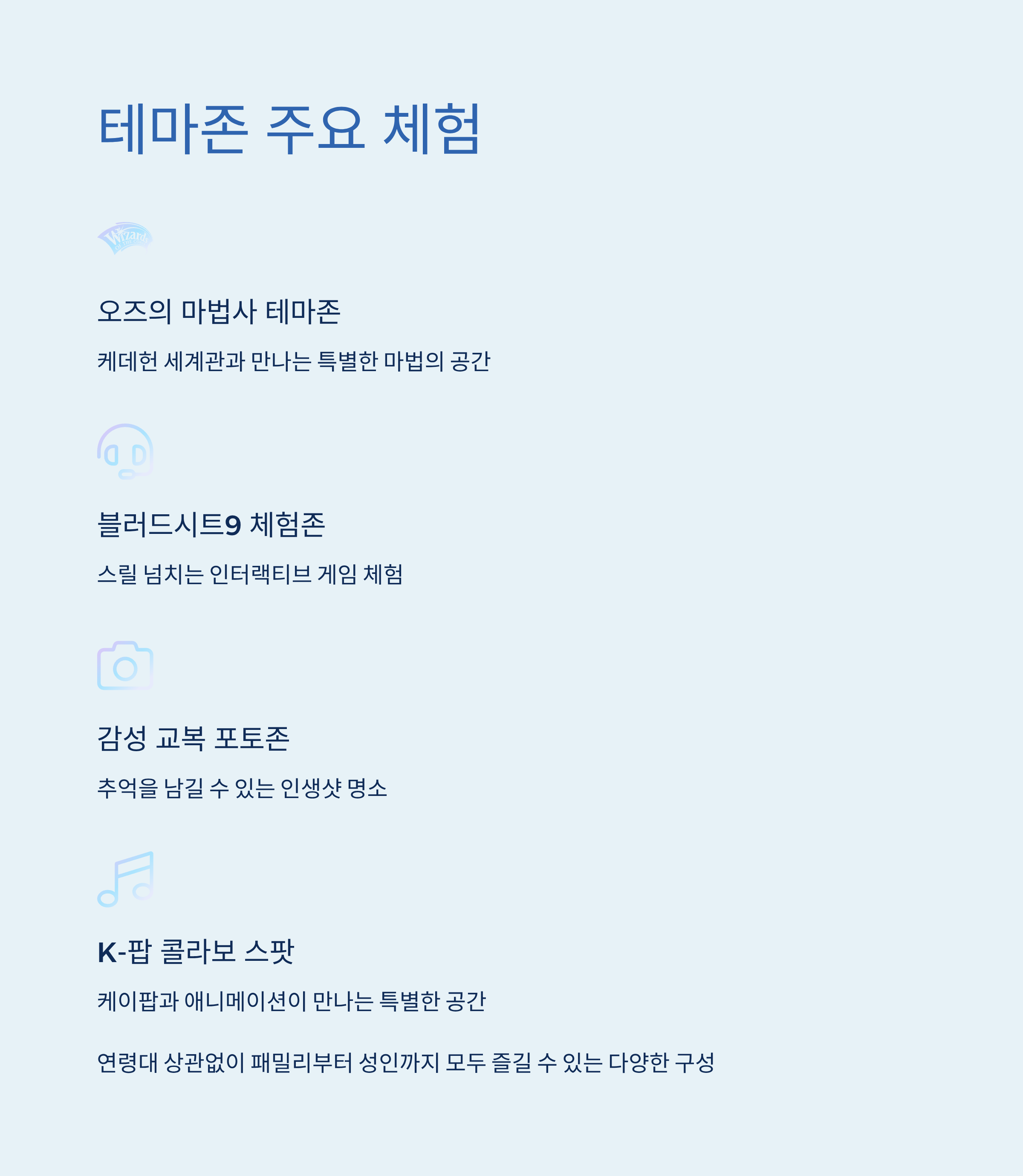 테마존 주요 체험

Wizard

오즈의 마법사 테마존

케데헌 세계관과 만나는 특별한 마법의 공간

블러드시트9 체험존

스릴 넘치는 인터랙티브 게임 체험

감성 교복 포토존

추억을 남길 수 있는 인생샷 명소

K-팝 콜라보 스팟

케이팝과 애니메이션이 만나는 특별한 공간

연령대 상관없이 패밀리부터 성인까지 모두 즐길 수 있는 다양한 구성